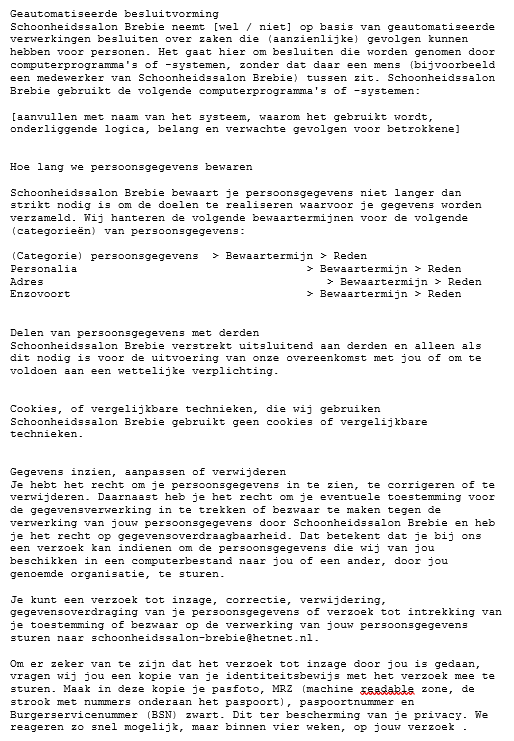 Geautomatiseerde besluitvorming
Schoonheidssalon Brebie neemt [wel / niet] op basis van geautomatiseerde verwerkingen besluiten over zaken die (aanzienlijke) gevolgen kunnen hebben voor personen. Het gaat hier om besluiten die worden genomen door computerprogramma's of -systemen, zonder dat daar een mens (bijvoorbeeld een medewerker van Schoonheidssalon Brebie) tussen zit. Schoonheidssalon Brebie gebruikt de volgende computerprogramma's of -systemen:

[aanvullen met naam van het systeem, waarom het gebruikt wordt, onderliggende logica, belang en verwachte gevolgen voor betrokkene]

Hoe lang we persoonsgegevens bewaren

Schoonheidssalon Brebie bewaart je persoonsgegevens niet langer dan strikt nodig is om de doelen te realiseren waarvoor je gegevens worden verzameld. Wij hanteren de volgende bewaartermijnen voor de volgende (categorieën) van persoonsgegevens:

(Categorie) persoonsgegevens > Bewaartermijn > Reden
Personalia > Bewaartermijn > Reden
Adres > Bewaartermijn > Reden
Enzovoort > Bewaartermijn > Reden

Delen van persoonsgegevens met derden
Schoonheidssalon Brebie verstrekt uitsluitend aan derden en alleen als dit nodig is voor de uitvoering van onze overeenkomst met jou of om te voldoen aan een wettelijke verplichting.

Cookies, of vergelijkbare technieken, die wij gebruiken
Schoonheidssalon Brebie gebruikt geen cookies of vergelijkbare technieken.

Gegevens inzien, aanpassen of verwijderen
Je hebt het recht om je persoonsgegevens in te zien, te corrigeren of te verwijderen. Daarnaast heb je het recht om je eventuele toestemming voor de gegevensverwerking in te trekken of bezwaar te maken tegen de verwerking van jouw persoonsgegevens door Schoonheidssalon Brebie en heb je het recht op gegevensoverdraagbaarheid. Dat betekent dat je bij ons een verzoek kan indienen om de persoonsgegevens die wij van jou beschikken in een computerbestand naar jou of een ander, door jou genoemde organisatie, te sturen.

Je kunt een verzoek tot inzage, correctie, verwijdering, gegevensoverdraging van je persoonsgegevens of verzoek tot intrekking van je toestemming of bezwaar op de verwerking van jouw persoonsgegevens sturen naar schoonheidssalon-brebie@hetnet.nl.

Om er zeker van te zijn dat het verzoek tot inzage door jou is gedaan, vragen wij jou een kopie van je identiteitsbewijs met het verzoek mee te sturen. Maak in deze kopie je pasfoto, MRZ (machine readable zone, de strook met nummers onderaan het paspoort), paspoortnummer en Burgerservicenummer (BSN) zwart. Dit ter bescherming van je privacy. We reageren zo snel mogelijk, maar binnen vier weken, op jouw verzoek .